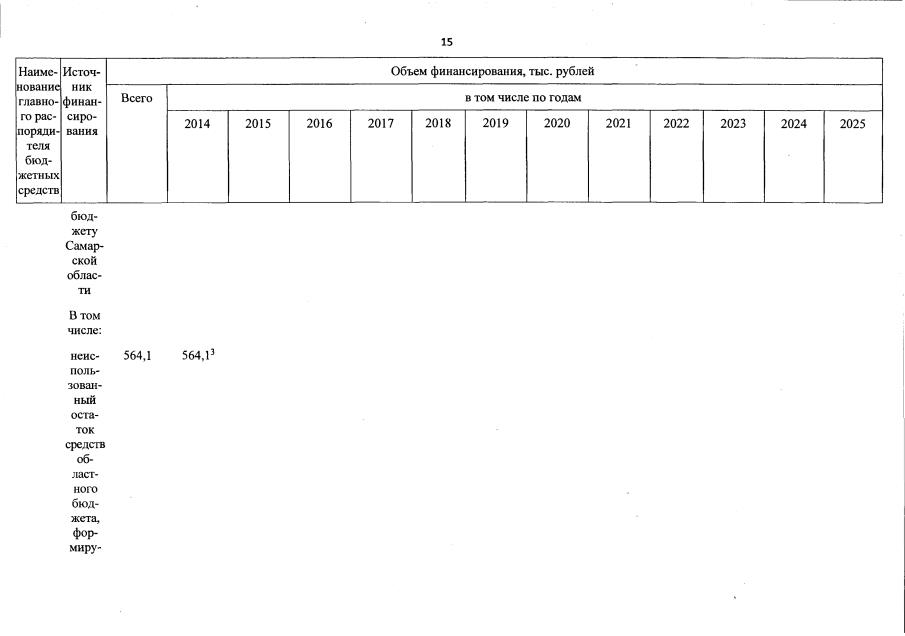 15

| Наименование главного распорядителя бюджетных средств | Источник финансирования | Объем финансирования, тыс. рублей | | | | | | | | | | | | |
|---|---|---|---|---|---|---|---|---|---|---|---|---|---|---|
| | | Всего | в том числе по годам | | | | | | | | | | | |
| | | | 2014 | 2015 | 2016 | 2017 | 2018 | 2019 | 2020 | 2021 | 2022 | 2023 | 2024 | 2025 |
| | бюджету Самарской области | | | | | | | | | | | | | |
| | В том числе: | | | | | | | | | | | | | |
| | неиспользованный остаток средств областного бюджета, формиру- | 564,1 | 564,1$^{3}$ | | | | | | | | | | | |